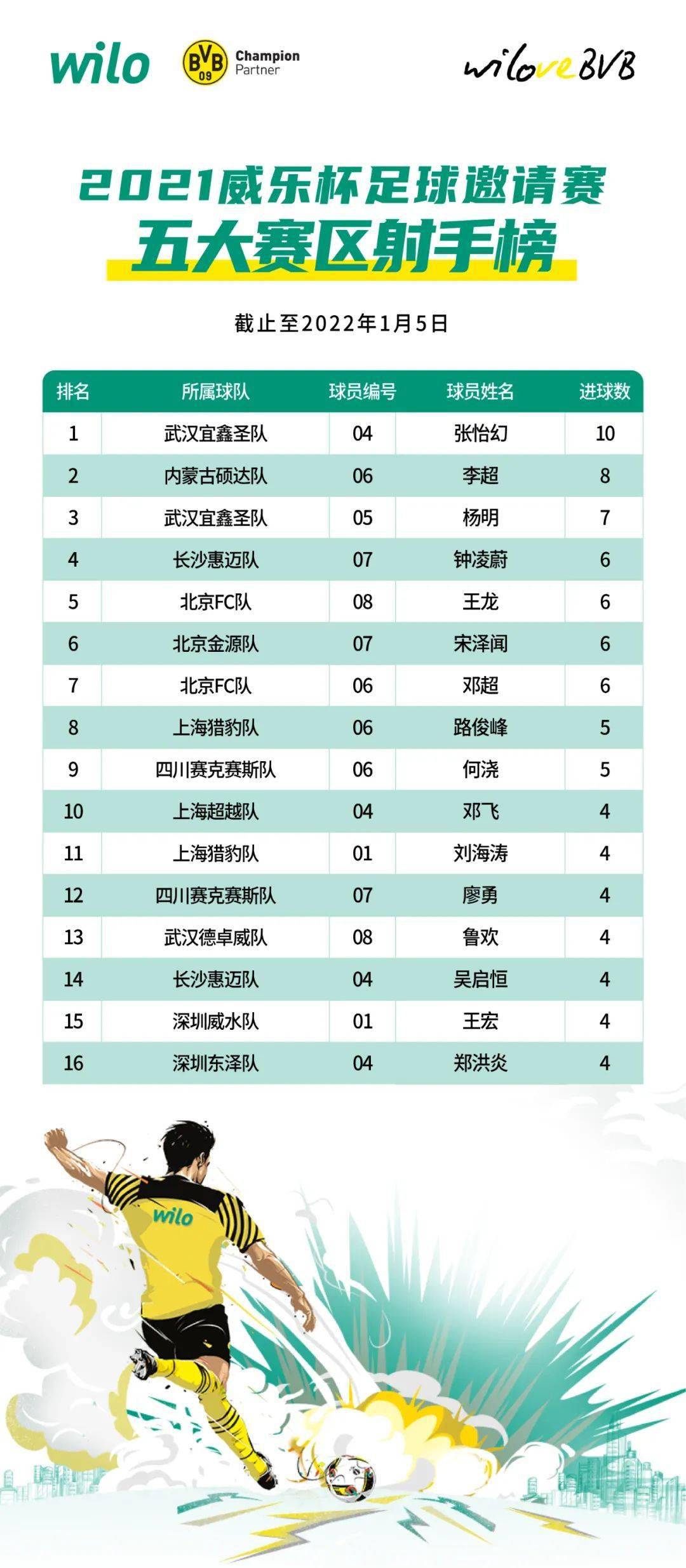 wilo BVB 09 Champion Partner wiloveBVB

2021威乐杯足球邀请赛
五大赛区射手榜

截止至2022年1月5日

| 排名 | 所属球队 | 球员编号 | 球员姓名 | 进球数 |
|---|---|---|---|---|
| 1 | 武汉宜鑫圣队 | 04 | 张怡幻 | 10 |
| 2 | 内蒙古硕达队 | 06 | 李超 | 8 |
| 3 | 武汉宜鑫圣队 | 05 | 杨明 | 7 |
| 4 | 长沙惠迈队 | 07 | 钟凌蔚 | 6 |
| 5 | 北京FC队 | 08 | 王龙 | 6 |
| 6 | 北京金源队 | 07 | 宋泽闻 | 6 |
| 7 | 北京FC队 | 06 | 邓超 | 6 |
| 8 | 上海猎豹队 | 06 | 路俊峰 | 5 |
| 9 | 四川赛克赛斯队 | 06 | 何浇 | 5 |
| 10 | 上海超越队 | 04 | 邓飞 | 4 |
| 11 | 上海猎豹队 | 01 | 刘海涛 | 4 |
| 12 | 四川赛克赛斯队 | 07 | 廖勇 | 4 |
| 13 | 武汉德卓威队 | 08 | 鲁欢 | 4 |
| 14 | 长沙惠迈队 | 04 | 吴启恒 | 4 |
| 15 | 深圳威水队 | 01 | 王宏 | 4 |
| 16 | 深圳东泽队 | 04 | 郑洪炎 | 4 |

wilo